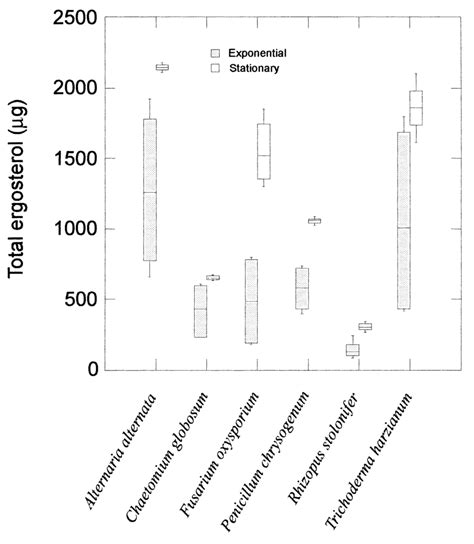 2500
2000
1500
1000
500
0

Total ergosterol (μg)

Exponential
Stationary

Alternaria alternata
Chaetomium globosum
Fusarium oxysporium
Penicillum chrysogenum
Rhizopus stolonifer
Trichoderma harzianum